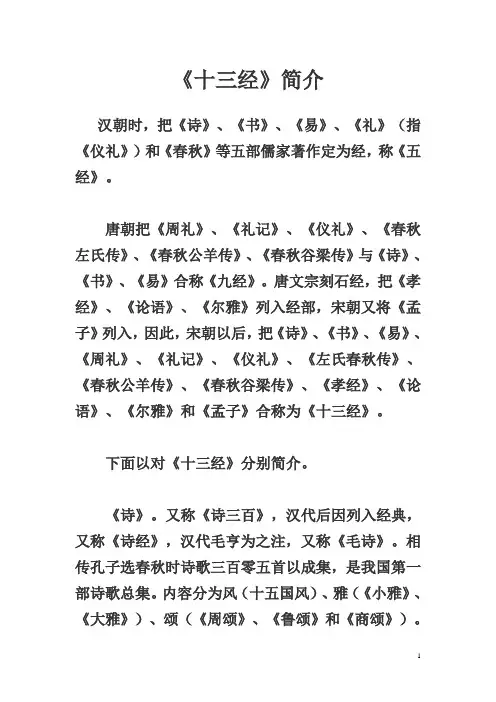 《十三经》简介

汉朝时，把《诗》、《书》、《易》、《礼》（指《仪礼》）和《春秋》等五部儒家著作定为经，称《五经》。

唐朝把《周礼》、《礼记》、《仪礼》、《春秋左氏传》、《春秋公羊传》、《春秋谷梁传》与《诗》、《书》、《易》合称《九经》。唐文宗刻石经，把《孝经》、《论语》、《尔雅》列入经部，宋朝又将《孟子》列入，因此，宋朝以后，把《诗》、《书》、《易》、《周礼》、《礼记》、《仪礼》、《左氏春秋传》、《春秋公羊传》、《春秋谷梁传》、《孝经》、《论语》、《尔雅》和《孟子》合称为《十三经》。

下面以对《十三经》分别简介。

《诗》。又称《诗三百》，汉代后因列入经典，又称《诗经》，汉代毛亨为之注，又称《毛诗》。相传孔子选春秋时诗歌三百零五首以成集，是我国第一部诗歌总集。内容分为风（十五国风）、雅（《小雅》、《大雅》）、颂（《周颂》、《鲁颂》和《商颂》）。

1